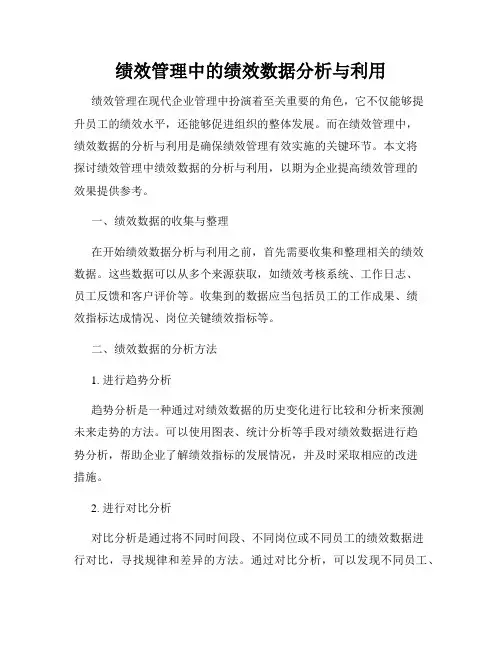 绩效管理中的绩效数据分析与利用

绩效管理在现代企业管理中扮演着至关重要的角色，它不仅能够提升员工的绩效水平，还能够促进组织的整体发展。而在绩效管理中，绩效数据的分析与利用是确保绩效管理有效实施的关键环节。本文将探讨绩效管理中绩效数据的分析与利用，以期为企业提高绩效管理的效果提供参考。

一、绩效数据的收集与整理

在开始绩效数据分析与利用之前，首先需要收集和整理相关的绩效数据。这些数据可以从多个来源获取，如绩效考核系统、工作日志、员工反馈和客户评价等。收集到的数据应当包括员工的工作成果、绩效指标达成情况、岗位关键绩效指标等。

二、绩效数据的分析方法

1. 进行趋势分析

趋势分析是一种通过对绩效数据的历史变化进行比较和分析来预测未来走势的方法。可以使用图表、统计分析等手段对绩效数据进行趋势分析，帮助企业了解绩效指标的发展情况，并及时采取相应的改进措施。

2. 进行对比分析

对比分析是通过将不同时间段、不同岗位或不同员工的绩效数据进行对比，寻找规律和差异的方法。通过对比分析，可以发现不同员工、